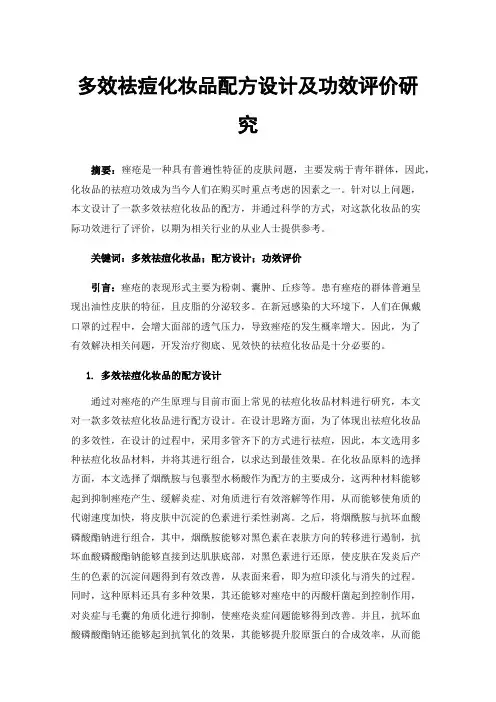 多效祛痘化妆品配方设计及功效评价研究

摘要：痤疮是一种具有普遍性特征的皮肤问题，主要发病于青年群体，因此，化妆品的祛痘功效成为当今人们在购买时重点考虑的因素之一。针对以上问题，本文设计了一款多效祛痘化妆品的配方，并通过科学的方式，对这款化妆品的实际功效进行了评价，以期为相关行业的从业人士提供参考。

关键词：多效祛痘化妆品；配方设计；功效评价

引言：痤疮的表现形式主要为粉刺、囊肿、丘疹等。患有痤疮的群体普遍呈现出油性皮肤的特征，且皮脂的分泌较多。在新冠感染的大环境下，人们在佩戴口罩的过程中，会增大面部的透气压力，导致痤疮的发生概率增大。因此，为了有效解决相关问题，开发治疗彻底、见效快的祛痘化妆品是十分必要的。

1. 多效祛痘化妆品的配方设计

通过对痤疮的产生原理与目前市面上常见的祛痘化妆品材料进行研究，本文对一款多效祛痘化妆品进行配方设计。在设计思路方面，为了体现出祛痘化妆品的多效性，在设计的过程中，采用多管齐下的方式进行祛痘，因此，本文选用多种祛痘化妆品材料，并将其进行组合，以求达到最佳效果。在化妆品原料的选择方面，本文选择了烟酰胺与包裹型水杨酸作为配方的主要成分，这两种材料能够起到抑制痤疮产生、缓解炎症、对角质进行有效溶解等作用，从而能够使角质的代谢速度加快，将皮肤中沉淀的色素进行柔性剥离。之后，将烟酰胺与抗坏血酸磷酸酯钠进行组合，其中，烟酰胺能够对黑色素在表肤方向的转移进行遏制，抗坏血酸磷酸酯钠能够直接到达肌肤底部，对黑色素进行还原，使皮肤在发炎后产生的色素的沉淀问题得到有效改善，从表面来看，即为痘印淡化与消失的过程。同时，这种原料还具有多种效果，其还能够对痤疮中的丙酸杆菌起到控制作用，对炎症与毛囊的角质化进行抑制，使痤疮炎症问题能够得到改善。并且，抗坏血酸磷酸酯钠还能够起到抗氧化的效果，其能够提升胶原蛋白的合成效率，从而能